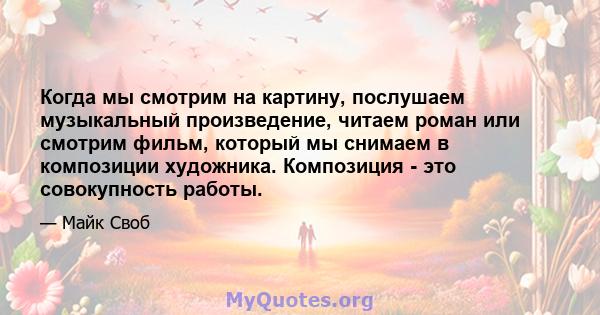 Когда мы смотрим на картину, послушаем музыкальный произведение, читаем роман или смотрим фильм, который мы снимаем в композиции художника. Композиция - это совокупность работы.

— Майк Своб

MyQuotes.org